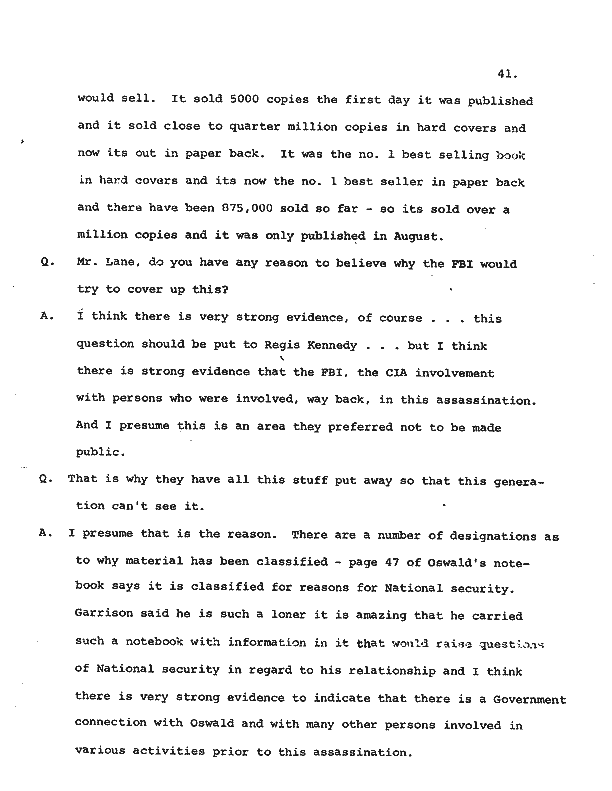 41.

would sell. It sold 5000 copies the first day it was published and it sold close to quarter million copies in hard covers and now its out in paper back. It was the no. 1 best selling book in hard covers and its now the no. 1 best seller in paper back and there have been 875,000 sold so far - so its sold over a million copies and it was only published in August.

Q. Mr. Lane, do you have any reason to believe why the FBI would try to cover up this?

A. I think there is very strong evidence, of course . . . this question should be put to Regis Kennedy . . . but I think there is strong evidence that the FBI, the CIA involvement with persons who were involved, way back, in this assassination. And I presume this is an area they preferred not to be made public.

Q. That is why they have all this stuff put away so that this generation can't see it.

A. I presume that is the reason. There are a number of designations as to why material has been classified - page 47 of Oswald's notebook says it is classified for reasons for National security. Garrison said he is such a loner it is amazing that he carried such a notebook with information in it that would raise questions of National security in regard to his relationship and I think there is very strong evidence to indicate that there is a Government connection with Oswald and with many other persons involved in various activities prior to this assassination.